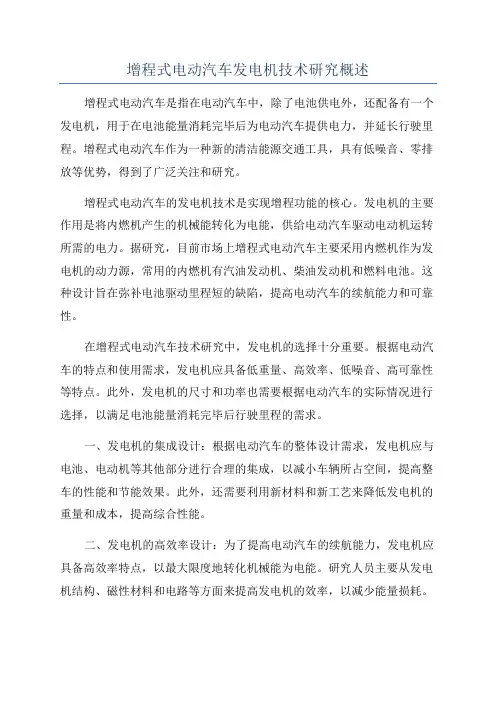 增程式电动汽车发电机技术研究概述

增程式电动汽车是指在电动汽车中，除了电池供电外，还配备有一个发电机，用于在电池能量消耗完毕后为电动汽车提供电力，并延长行驶里程。增程式电动汽车作为一种新的清洁能源交通工具，具有低噪音、零排放等优势，得到了广泛关注和研究。

增程式电动汽车的发电机技术是实现增程功能的核心。发电机的主要作用是将内燃机产生的机械能转化为电能，供给电动汽车驱动电动机运转所需的电力。据研究，目前市场上增程式电动汽车主要采用内燃机作为发电机的动力源，常用的内燃机有汽油发动机、柴油发动机和燃料电池。这种设计旨在弥补电池驱动里程短的缺陷，提高电动汽车的续航能力和可靠性。

在增程式电动汽车技术研究中，发电机的选择十分重要。根据电动汽车的特点和使用需求，发电机应具备低重量、高效率、低噪音、高可靠性等特点。此外，发电机的尺寸和功率也需要根据电动汽车的实际情况进行选择，以满足电池能量消耗完毕后行驶里程的需求。

一、发电机的集成设计：根据电动汽车的整体设计需求，发电机应与电池、电动机等其他部分进行合理的集成，以减小车辆所占空间，提高整车的性能和节能效果。此外，还需要利用新材料和新工艺来降低发电机的重量和成本，提高综合性能。

二、发电机的高效率设计：为了提高电动汽车的续航能力，发电机应具备高效率特点，以最大限度地转化机械能为电能。研究人员主要从发电机结构、磁性材料和电路等方面来提高发电机的效率，以减少能量损耗。